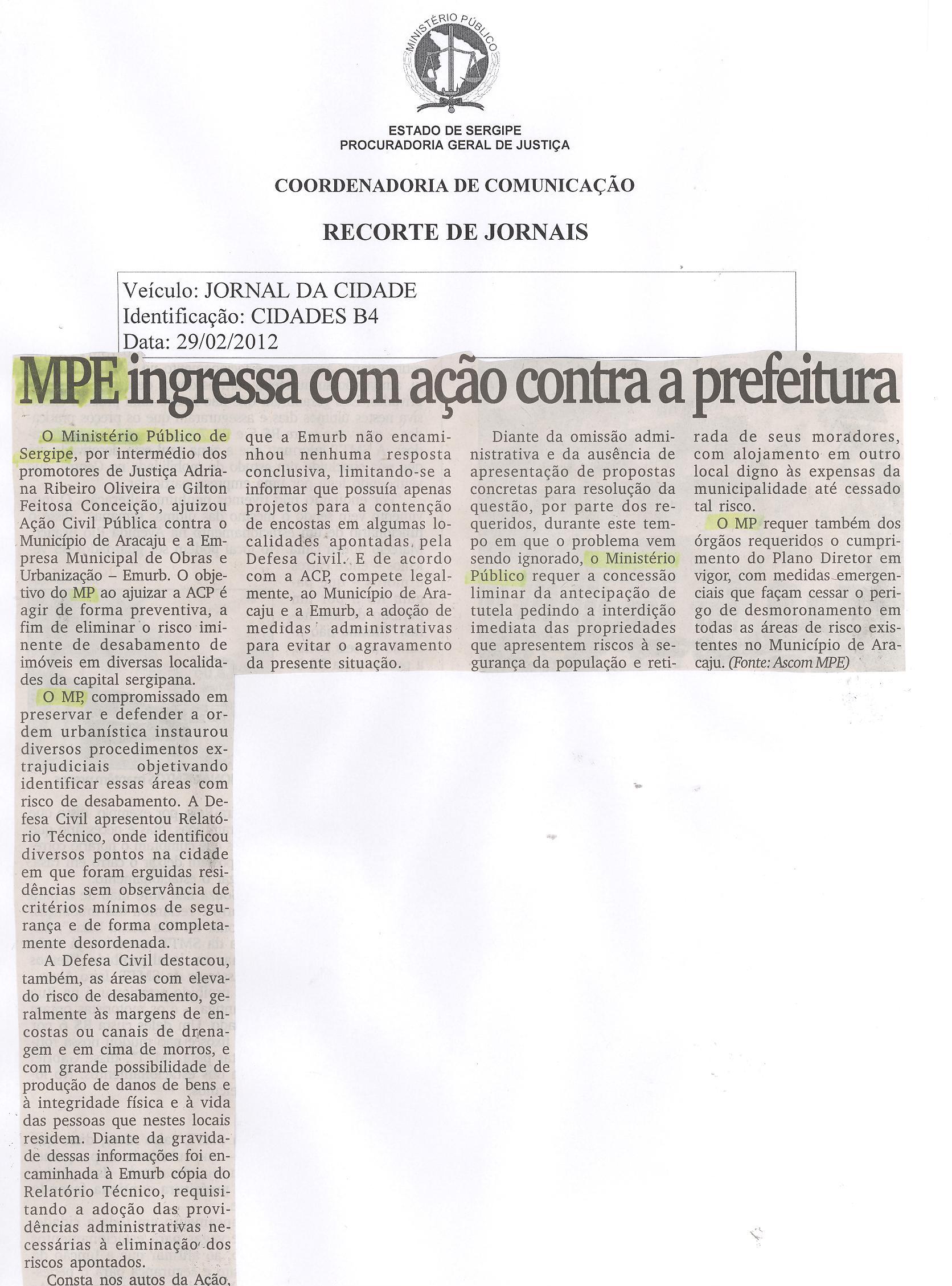 MINISTÉRIO PÚBLICO

ESTADO DE SERGIPE
PROCURADORIA GERAL DE JUSTIÇA

COORDENADORIA DE COMUNICAÇÃO

RECORTE DE JORNAIS

Veículo: JORNAL DA CIDADE
Identificação: CIDADES B4
Data: 29/02/2012

MPE ingressa com ação contra a prefeitura

O Ministério Público de Sergipe, por intermédio dos promotores de Justiça Adriana Ribeiro Oliveira e Gilton Feitosa Conceição, ajuizou Ação Civil Pública contra o Município de Aracaju e a Empresa Municipal de Obras e Urbanização – Emurb. O objetivo do MP ao ajuizar a ACP é agir de forma preventiva, a fim de eliminar o risco iminente de desabamento de imóveis em diversas localidades da capital sergipana.

O MP, compromissado em preservar e defender a ordem urbanística instaurou diversos procedimentos extrajudiciais objetivando identificar essas áreas com risco de desabamento. A Defesa Civil apresentou Relatório Técnico, onde identificou diversos pontos na cidade em que foram erguidas residências sem observância de critérios mínimos de segurança e de forma completamente desordenada.

A Defesa Civil destacou, também, as áreas com elevado risco de desabamento, geralmente às margens de encostas ou canais de drenagem e em cima de morros, e com grande possibilidade de produção de danos de bens e à integridade física e à vida das pessoas que nestes locais residem. Diante da gravidade dessas informações foi encaminhada à Emurb cópia do Relatório Técnico, requisitando a adoção das providências administrativas necessárias à eliminação dos riscos apontados.

Consta nos autos da Ação, que a Emurb não encaminhou nenhuma resposta conclusiva, limitando-se a informar que possuía apenas projetos para a contenção de encostas em algumas localidades apontadas pela Defesa Civil. E de acordo com a ACP, compete legalmente, ao Município de Aracaju e a Emurb, a adoção de medidas administrativas para evitar o agravamento da presente situação.

Diante da omissão administrativa e da ausência de apresentação de propostas concretas para resolução da questão, por parte dos requeridos, durante este tempo em que o problema vem sendo ignorado, o Ministério Público requer a concessão liminar da antecipação de tutela pedindo a interdição imediata das propriedades que apresentem riscos à segurança da população e retirada de seus moradores, com alojamento em outro local digno às expensas da municipalidade até cessado tal risco.

O MP requer também dos órgãos requeridos o cumprimento do Plano Diretor em vigor, com medidas emergenciais que façam cessar o perigo de desmoronamento em todas as áreas de risco existentes no Município de Aracaju. (Fonte: Ascom MPE)